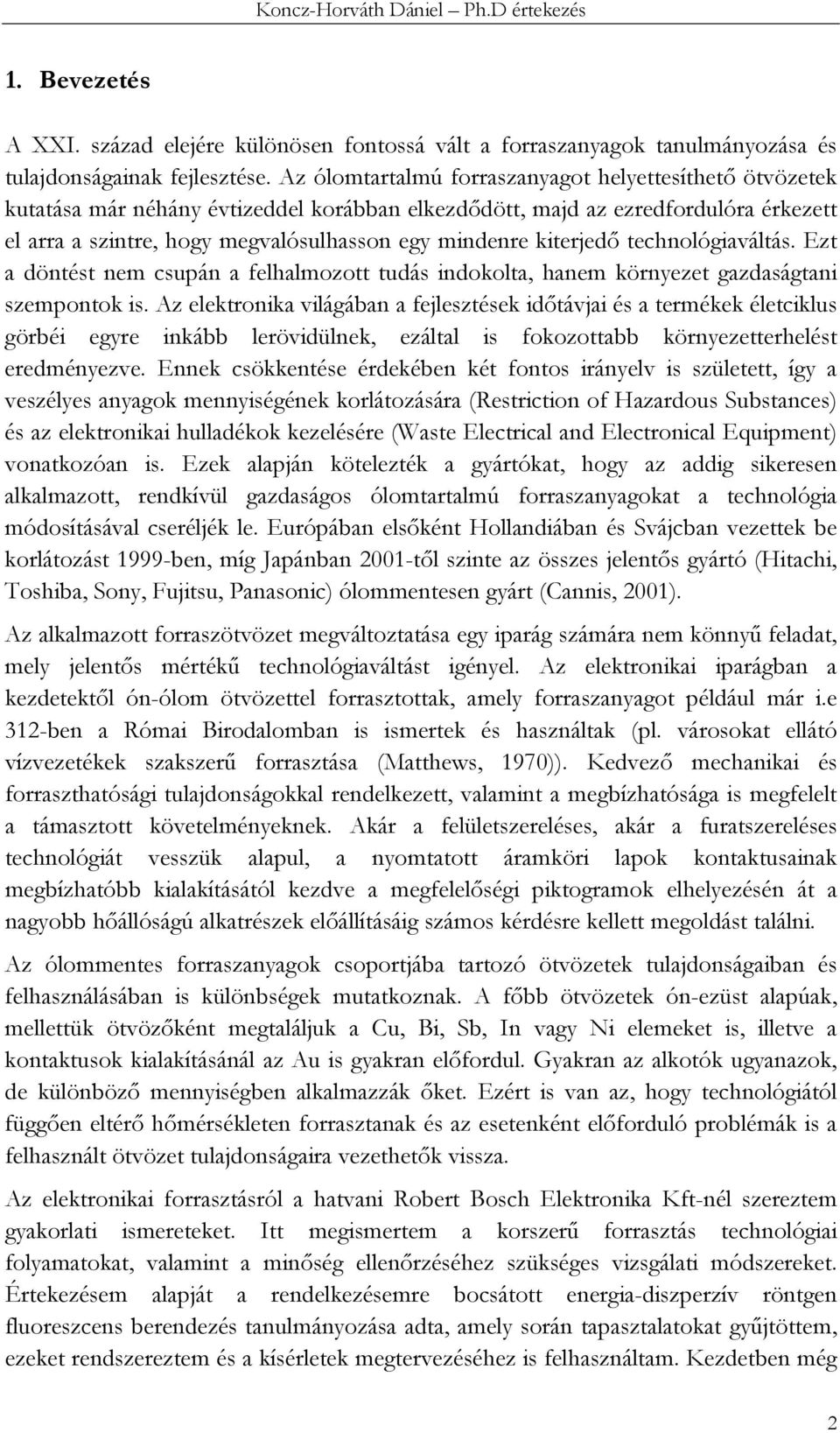 Koncz-Horváth Dániel – Ph.D értekezés

1. Bevezetés

A XXI. század elejére különösen fontossá vált a forraszanyagok tanulmányozása és tulajdonságainak fejlesztése. Az ólomtartalmú forraszanyagot helyettesíthető ötvözetek kutatása már néhány évtizeddel korábban elkezdődött, majd az ezredfordulóra érkezett el arra a szintre, hogy megvalósulhasson egy mindenre kiterjedő technológiaváltás. Ezt a döntést nem csupán a felhalmozott tudás indokolta, hanem környezet gazdaságtani szempontok is. Az elektronika világában a fejlesztések időtávjai és a termékek életciklus görbéi egyre inkább lerövidülnek, ezáltal is fokozottabb környezetterhelést eredményezve. Ennek csökkentése érdekében két fontos irányelv is született, így a veszélyes anyagok mennyiségének korlátozására (Restriction of Hazardous Substances) és az elektronikai hulladékok kezelésére (Waste Electrical and Electronical Equipment) vonatkozóan is. Ezek alapján kötelezték a gyártókat, hogy az addig sikeresen alkalmazott, rendkívül gazdaságos ólomtartalmú forraszanyagokat a technológia módosításával cseréljék le. Európában elsőként Hollandiában és Svájcban vezettek be korlátozást 1999-ben, míg Japánban 2001-től szinte az összes jelentős gyártó (Hitachi, Toshiba, Sony, Fujitsu, Panasonic) ólommentesen gyárt (Cannis, 2001).

Az alkalmazott forraszötvözet megváltoztatása egy iparág számára nem könnyű feladat, mely jelentős mértékű technológiaváltást igényel. Az elektronikai iparágban a kezdetektől ón-ólom ötvözettel forrasztottak, amely forraszanyagot például már i.e 312-ben a Római Birodalomban is ismertek és használtak (pl. városokat ellátó vízvezetékek szakszerű forrasztása (Matthews, 1970)). Kedvező mechanikai és forraszthatósági tulajdonságokkal rendelkezett, valamint a megbízhatósága is megfelelt a támasztott követelményeknek. Akár a felületszereléses, akár a furatszereléses technológiát vesszük alapul, a nyomtatott áramköri lapok kontaktusainak megbízhatóbb kialakításától kezdve a megfelelőségi piktogramok elhelyezésén át a nagyobb hőállóságú alkatrészek előállításáig számos kérdésre kellett megoldást találni.

Az ólommentes forraszanyagok csoportjába tartozó ötvözetek tulajdonságaiban és felhasználásában is különbségek mutatkoznak. A főbb ötvözetek ón-ezüst alapúak, mellettük ötvözőként megtaláljuk a Cu, Bi, Sb, In vagy Ni elemeket is, illetve a kontaktusok kialakításánál az Au is gyakran előfordul. Gyakran az alkotók ugyanazok, de különböző mennyiségben alkalmazzák őket. Ezért is van az, hogy technológiától függően eltérő hőmérsékleten forrasztanak és az esetenként előforduló problémák is a felhasznált ötvözet tulajdonságaira vezethetők vissza.

Az elektronikai forrasztásról a hatvani Robert Bosch Elektronika Kft-nél szereztem gyakorlati ismereteket. Itt megismertem a korszerű forrasztás technológiai folyamatokat, valamint a minőség ellenőrzéséhez szükséges vizsgálati módszereket. Értekezésem alapját a rendelkezésemre bocsátott energia-diszperzív röntgen fluoreszcens berendezés tanulmányozása adta, amely során tapasztalatokat gyűjtöttem, ezeket rendszereztem és a kísérletek megtervezéséhez is felhasználtam. Kezdetben még

2